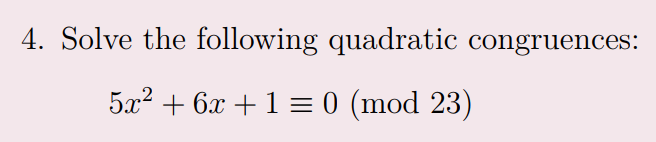 4. Solve the following quadratic congruences:

$5x^2 + 6x + 1 \equiv 0 \pmod{23}$